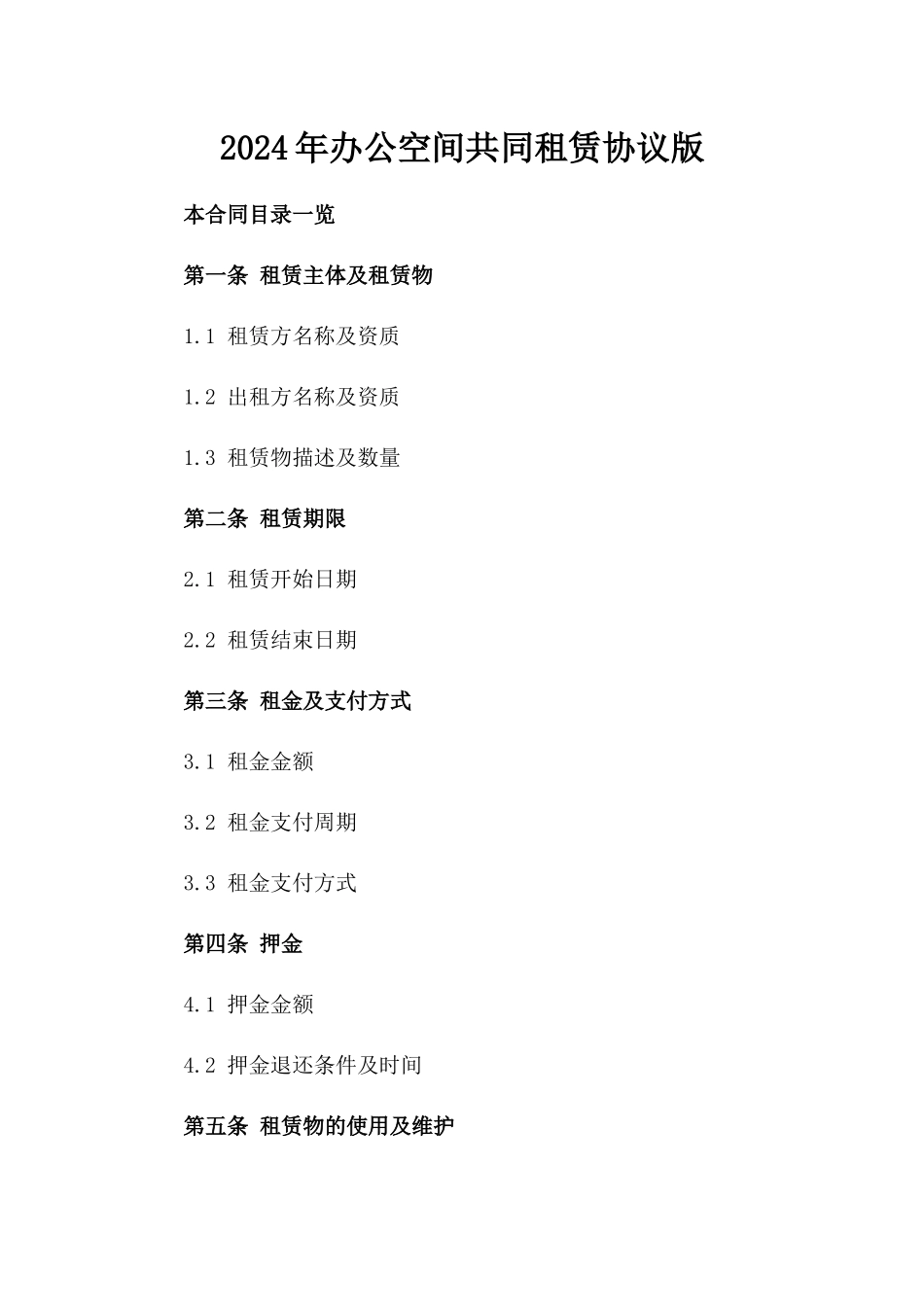 2024年办公空间共同租赁协议版

本合同目录一览

第一条 租赁主体及租赁物

1.1 租赁方名称及资质

1.2 出租方名称及资质

1.3 租赁物描述及数量

第二条 租赁期限

2.1 租赁开始日期

2.2 租赁结束日期

第三条 租金及支付方式

3.1 租金金额

3.2 租金支付周期

3.3 租金支付方式

第四条 押金

4.1 押金金额

4.2 押金退还条件及时间

第五条 租赁物的使用及维护